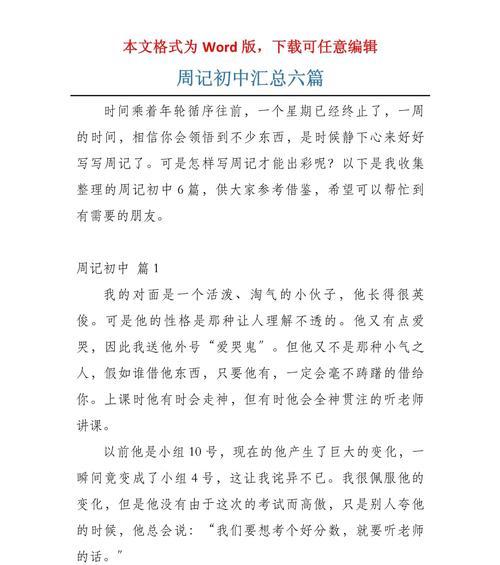 本文格式为 Word 版，下载可任意编辑

周记初中汇总六篇

时间乘着年轮循序往前，一个星期已经终止了，一周的时间，相信你会领悟到不少东西，是时候静下心来好好写写周记了。可是怎样写周记才能出彩呢？以下是我收集整理的周记初中 6 篇，供大家参考借鉴，希望可以帮忙到有需要的朋友。

周记初中 篇 1

我的对面是一个活泼、淘气的小伙子，他长得很英俊。可是他的性格是那种让人理解不透的。他又有点爱哭，因此我送他外号“爱哭鬼”。但他又不是那种小气之人，假如谁借他东西，只要他有，一定会毫不踌躇的借给你。上课时他有时会走神，但有时他会全神贯注的听老师讲课。

以前他是小组 10 号，现在的他产生了巨大的变化，一瞬间竟变成了小组 4 号，这让我诧异不已。我很佩服他的变化，但是他没有由于这次的考试而高傲，只是别人夸他的时候，他总会说：“我们要想考个好分数，就要听老师的话。”